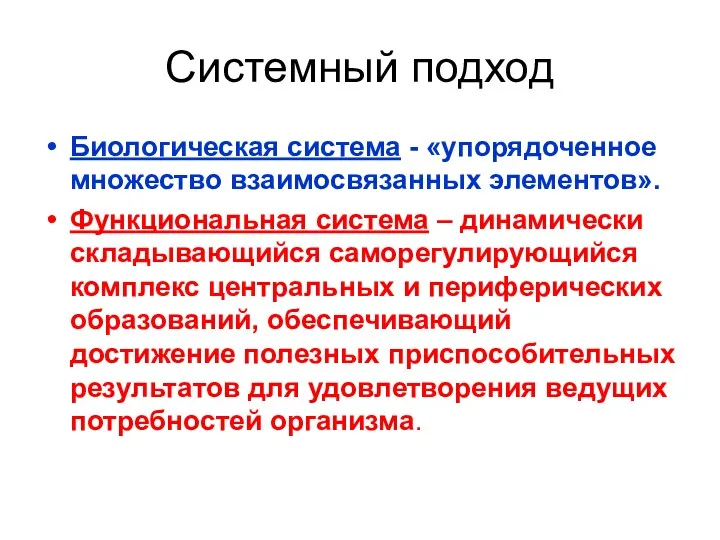 Системный подход

• Биологическая система - «упорядоченное множество взаимосвязанных элементов».

• Функциональная система – динамически складывающийся саморегулирующийся комплекс центральных и периферических образований, обеспечивающий достижение полезных приспособительных результатов для удовлетворения ведущих потребностей организма.